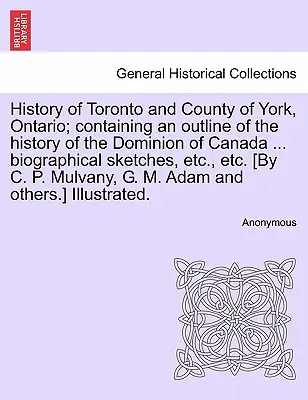 BRITISH LIBRARY

General Historical Collections

History of Toronto and County of York, Ontario; containing an outline of the history of the Dominion of Canada ... biographical sketches, etc., etc. [By C. P. Mulvany, G. M. Adam and others.] Illustrated.

Anonymous